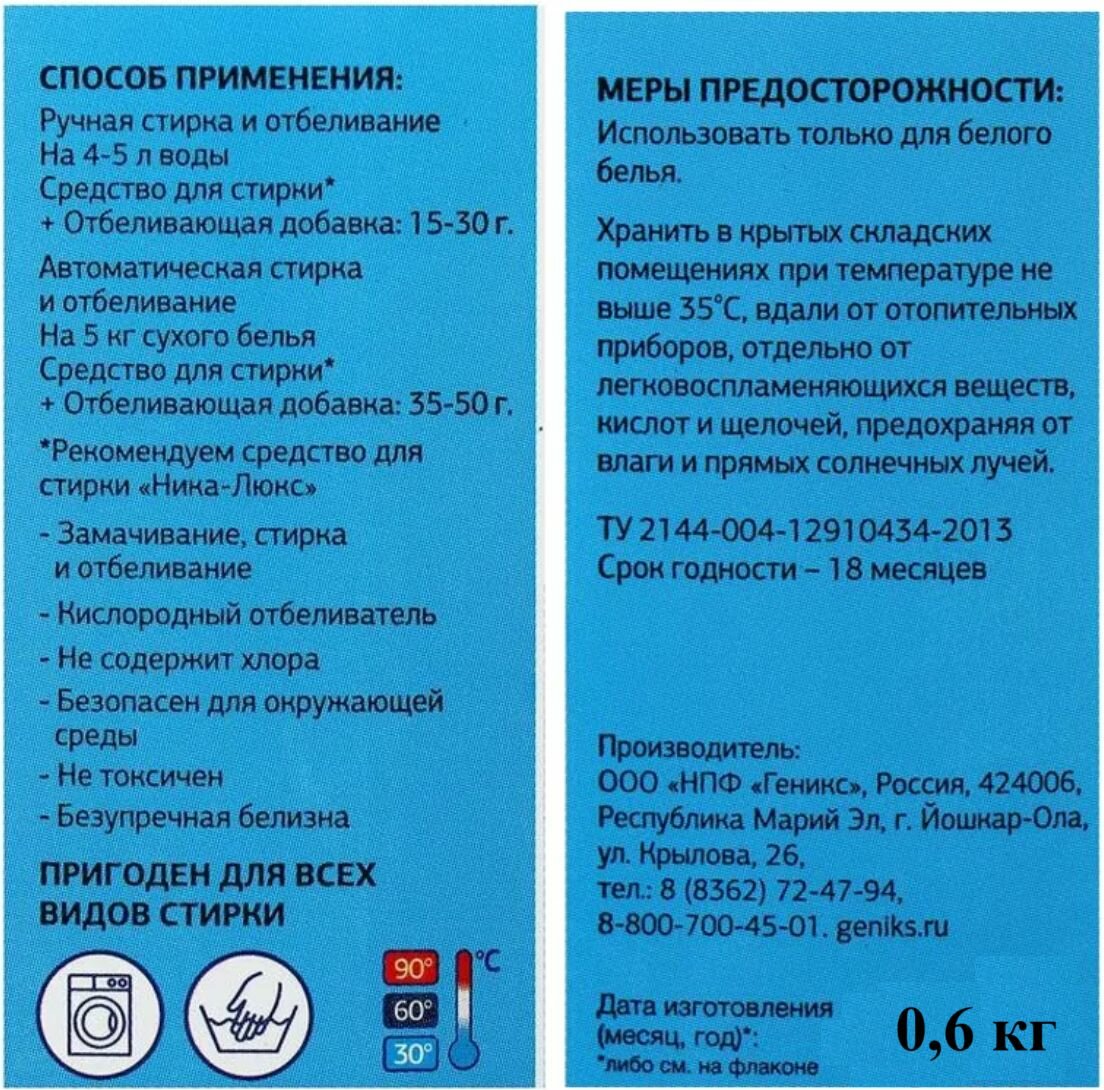 СПОСОБ ПРИМЕНЕНИЯ:
Ручная стирка и отбеливание
На 4-5 л воды
Средство для стирки*
+ Отбеливающая добавка: 15-30 г.

Автоматическая стирка и отбеливание
На 5 кг сухого белья
Средство для стирки*
+ Отбеливающая добавка: 35-50 г.

*Рекомендуем средство для стирки «Ника-Люкс»

- Замачивание, стирка и отбеливание
- Кислородный отбеливатель
- Не содержит хлора
- Безопасен для окружающей среды
- Не токсичен
- Безупречная белизна

ПРИГОДЕН ДЛЯ ВСЕХ ВИДОВ СТИРКИ

90° 60° 30° °C

МЕРЫ ПРЕДОСТОРОЖНОСТИ:
Использовать только для белого белья.

Хранить в крытых складских помещениях при температуре не выше 35°C, вдали от отопительных приборов, отдельно от легковоспламеняющихся веществ, кислот и щелочей, предохраняя от влаги и прямых солнечных лучей.

ТУ 2144-004-12910434-2013
Срок годности – 18 месяцев

Производитель:
ООО «НПФ «Геникс», Россия, 424006, Республика Марий Эл, г. Йошкар-Ола, ул. Крылова, 26, тел.: 8 (8362) 72-47-94, 8-800-700-45-01. geniks.ru

Дата изготовления (месяц, год)*:
*либо см. на флаконе

0,6 кг